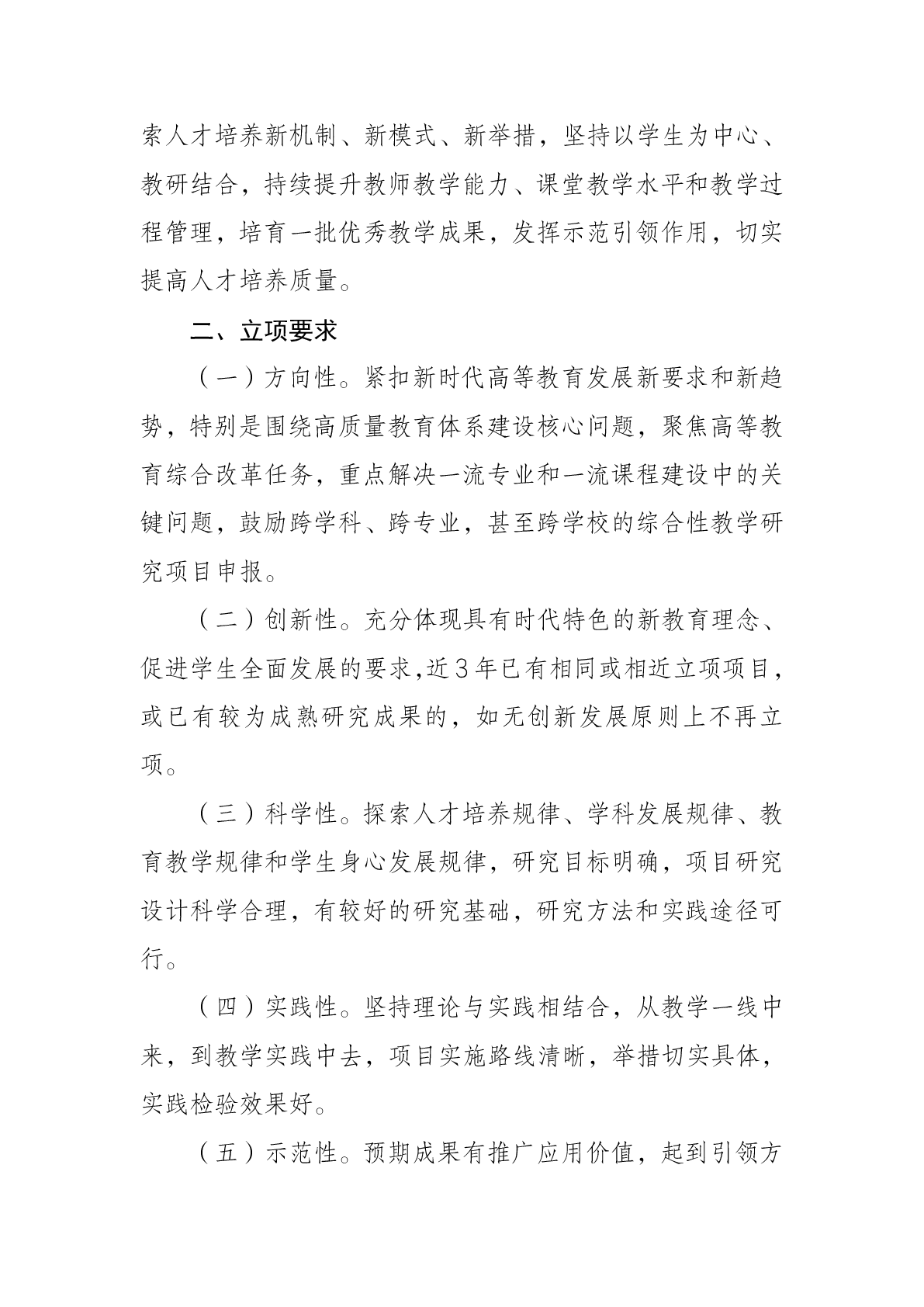 索人才培养新机制、新模式、新举措，坚持以学生为中心、教研结合，持续提升教师教学能力、课堂教学水平和教学过程管理，培育一批优秀教学成果，发挥示范引领作用，切实提高人才培养质量。

二、立项要求

（一）方向性。紧扣新时代高等教育发展新要求和新趋势，特别是围绕高质量教育体系建设核心问题，聚焦高等教育综合改革任务，重点解决一流专业和一流课程建设中的关键问题，鼓励跨学科、跨专业，甚至跨学校的综合性教学研究项目申报。

（二）创新性。充分体现具有时代特色的新教育理念、促进学生全面发展的要求,近3年已有相同或相近立项项目，或已有较为成熟研究成果的，如无创新发展原则上不再立项。

（三）科学性。探索人才培养规律、学科发展规律、教育教学规律和学生身心发展规律，研究目标明确，项目研究设计科学合理，有较好的研究基础，研究方法和实践途径可行。

（四）实践性。坚持理论与实践相结合，从教学一线中来，到教学实践中去，项目实施路线清晰，举措切实具体，实践检验效果好。

（五）示范性。预期成果有推广应用价值，起到引领方